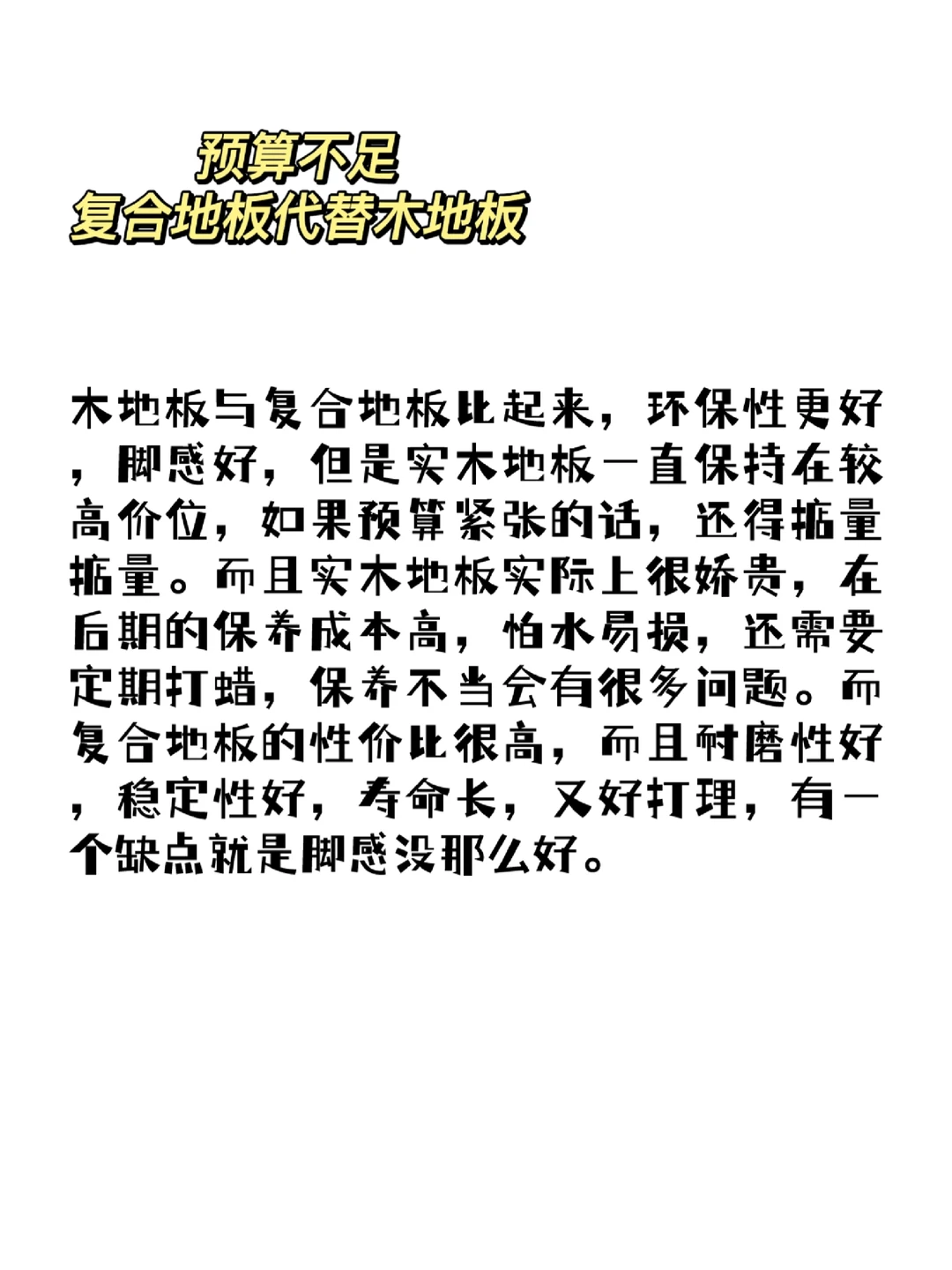 预算不足
复合地板代替木地板

木地板与复合地板比起来，环保性更好，脚感好，但是实木地板一直保持在较高价位，如果预算紧张的话，还得掂量掂量。而且实木地板实际上很娇贵，在后期的保养成本高，怕水易损，还需要定期打蜡，保养不当会有很多问题。而复合地板的性价比很高，而且耐磨性好，稳定性好，寿命长，又好打理，有一个缺点就是脚感没那么好。